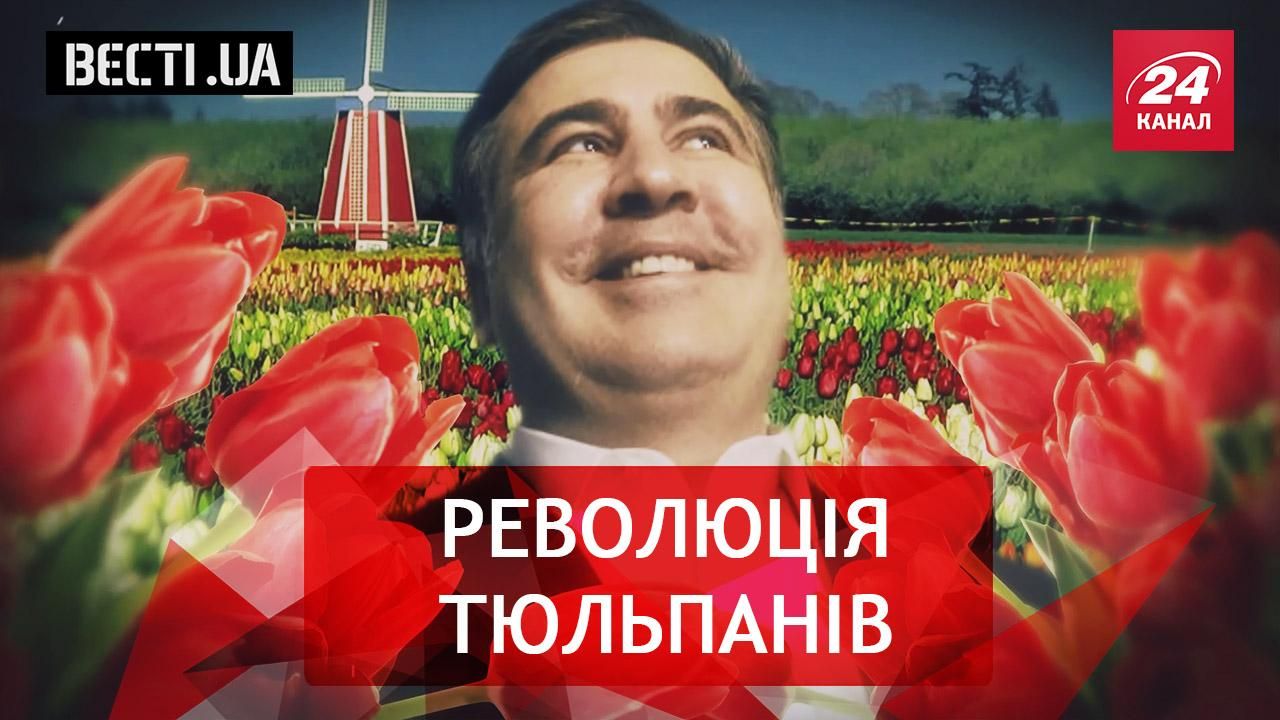 ВЕСТІ.UA

24 КАНАЛ

РЕВОЛЮЦІЯ ТЮЛЬПАНІВ